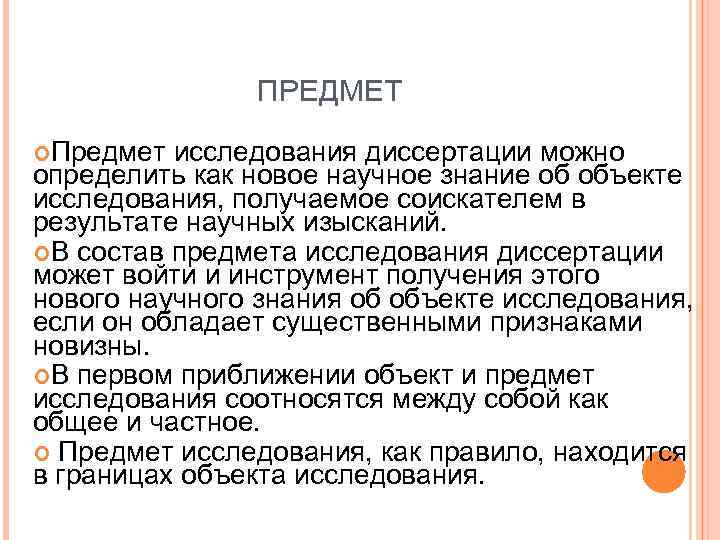 ПРЕДМЕТ

Предмет исследования диссертации можно определить как новое научное знание об объекте исследования, получаемое соискателем в результате научных изысканий.

В состав предмета исследования диссертации может войти и инструмент получения этого нового научного знания об объекте исследования, если он обладает существенными признаками новизны.

В первом приближении объект и предмет исследования соотносятся между собой как общее и частное.

Предмет исследования, как правило, находится в границах объекта исследования.